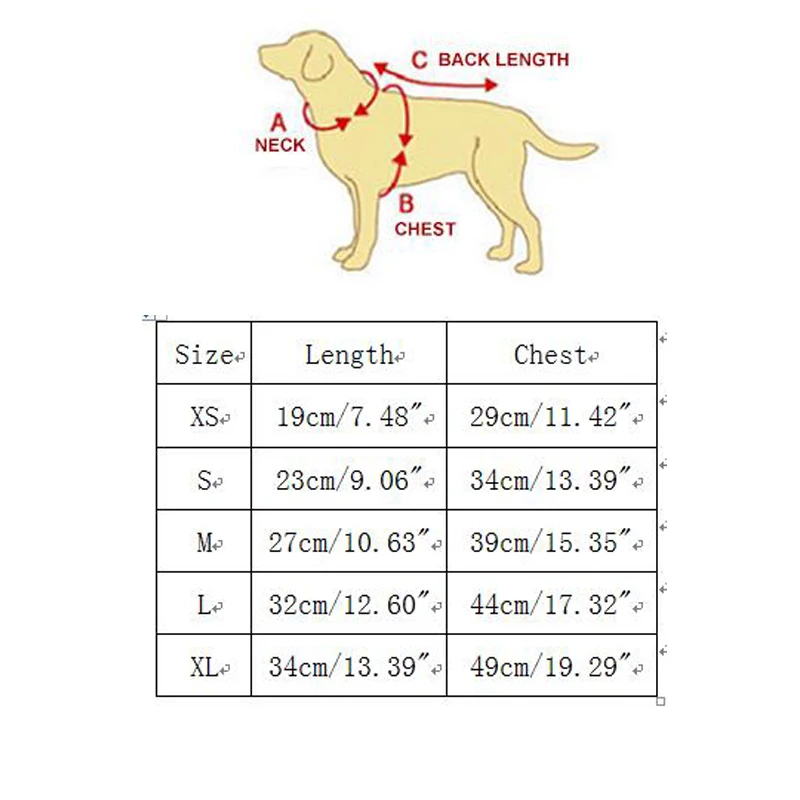 C BACK LENGTH

A NECK

B CHEST

| Size | Length | Chest |
|---|---|---|
| XS | 19cm/7.48″ | 29cm/11.42″ |
| S | 23cm/9.06″ | 34cm/13.39″ |
| M | 27cm/10.63″ | 39cm/15.35″ |
| L | 32cm/12.60″ | 44cm/17.32″ |
| XL | 34cm/13.39″ | 49cm/19.29″ |